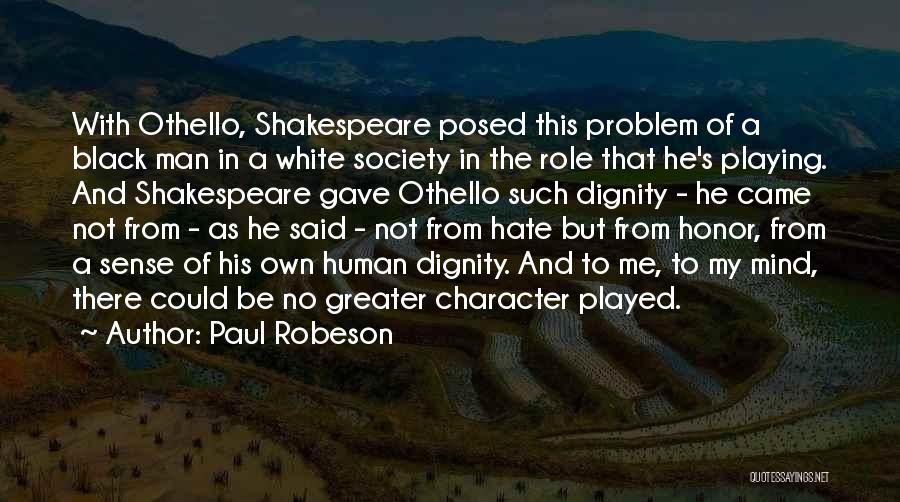 With Othello, Shakespeare posed this problem of a black man in a white society in the role that he's playing. And Shakespeare gave Othello such dignity - he came not from - as he said - not from hate but from honor, from a sense of his own human dignity. And to me, to my mind, there could be no greater character played.

~ Author: Paul Robeson

QUOTESSAYINGS.NET